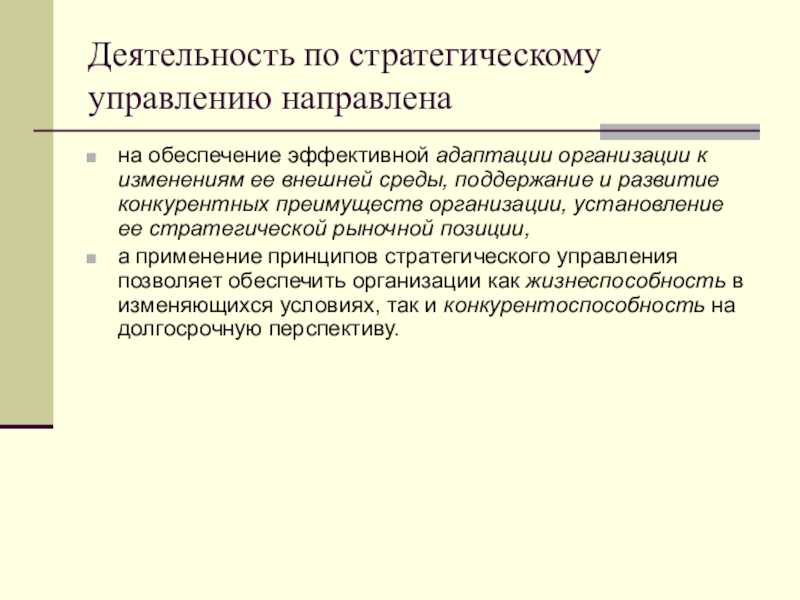 Деятельность по стратегическому управлению направлена

на обеспечение эффективной адаптации организации к изменениям ее внешней среды, поддержание и развитие конкурентных преимуществ организации, установление ее стратегической рыночной позиции,

а применение принципов стратегического управления позволяет обеспечить организации как жизнеспособность в изменяющихся условиях, так и конкурентоспособность на долгосрочную перспективу.